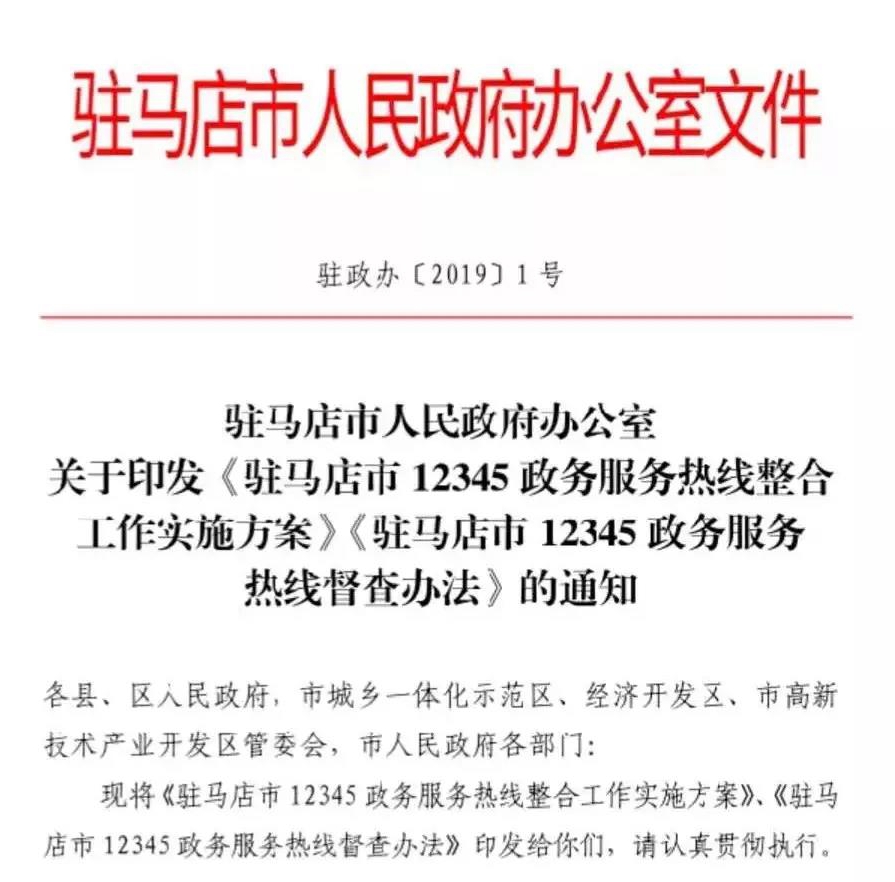 驻马店市人民政府办公室文件

驻政办〔2019〕1号

驻马店市人民政府办公室
关于印发《驻马店市12345政务服务热线整合工作实施方案》《驻马店市12345政务服务热线督查办法》的通知

各县、区人民政府，市城乡一体化示范区、经济开发区、市高新技术产业开发区管委会，市人民政府各部门：

现将《驻马店市12345政务服务热线整合工作实施方案》、《驻马店市12345政务服务热线督查办法》印发给你们，请认真贯彻执行。